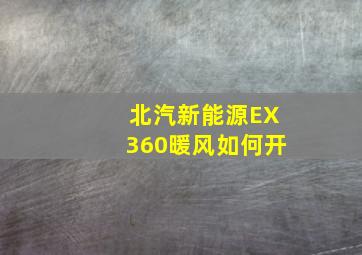 北汽新能源EX360暖风如何开